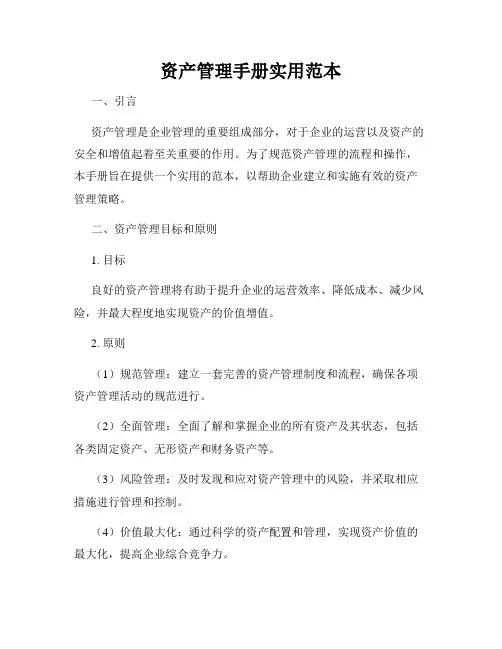 资产管理手册实用范本

一、引言

资产管理是企业管理的重要组成部分，对于企业的运营以及资产的安全和增值起着至关重要的作用。为了规范资产管理的流程和操作，本手册旨在提供一个实用的范本，以帮助企业建立和实施有效的资产管理策略。

二、资产管理目标和原则

1. 目标

良好的资产管理将有助于提升企业的运营效率、降低成本、减少风险，并最大程度地实现资产的价值增值。

2. 原则

（1）规范管理：建立一套完善的资产管理制度和流程，确保各项资产管理活动的规范进行。

（2）全面管理：全面了解和掌握企业的所有资产及其状态，包括各类固定资产、无形资产和财务资产等。

（3）风险管理：及时发现和应对资产管理中的风险，并采取相应措施进行管理和控制。

（4）价值最大化：通过科学的资产配置和管理，实现资产价值的最大化，提高企业综合竞争力。